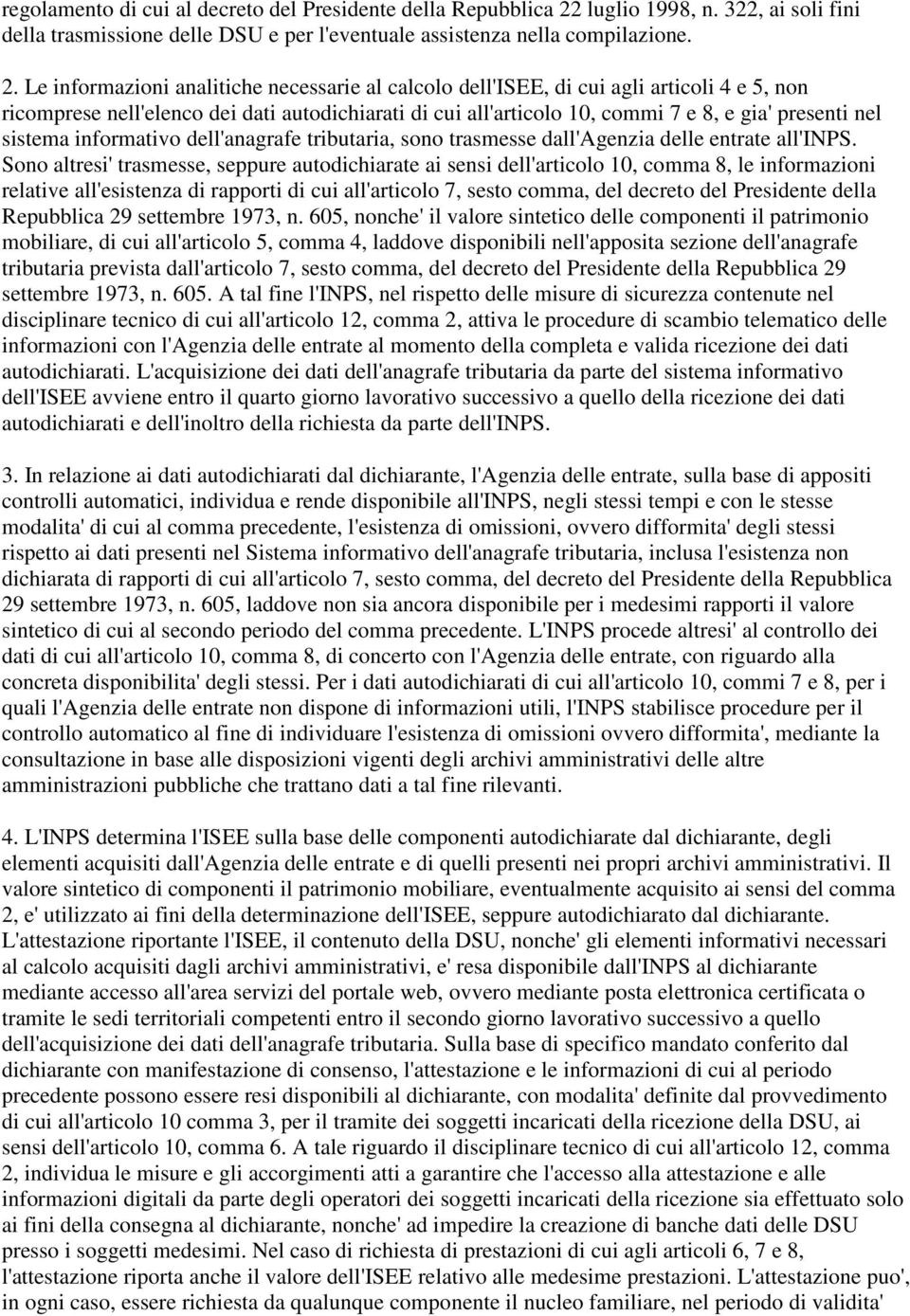 regolamento di cui al decreto del Presidente della Repubblica 22 luglio 1998, n. 322, ai soli fini della trasmissione delle DSU e per l'eventuale assistenza nella compilazione.

2. Le informazioni analitiche necessarie al calcolo dell'ISEE, di cui agli articoli 4 e 5, non ricomprese nell'elenco dei dati autodichiarati di cui all'articolo 10, commi 7 e 8, e gia' presenti nel sistema informativo dell'anagrafe tributaria, sono trasmesse dall'Agenzia delle entrate all'INPS. Sono altresi' trasmesse, seppure autodichiarate ai sensi dell'articolo 10, comma 8, le informazioni relative all'esistenza di rapporti di cui all'articolo 7, sesto comma, del decreto del Presidente della Repubblica 29 settembre 1973, n. 605, nonche' il valore sintetico delle componenti il patrimonio mobiliare, di cui all'articolo 5, comma 4, laddove disponibili nell'apposita sezione dell'anagrafe tributaria prevista dall'articolo 7, sesto comma, del decreto del Presidente della Repubblica 29 settembre 1973, n. 605. A tal fine l'INPS, nel rispetto delle misure di sicurezza contenute nel disciplinare tecnico di cui all'articolo 12, comma 2, attiva le procedure di scambio telematico delle informazioni con l'Agenzia delle entrate al momento della completa e valida ricezione dei dati autodichiarati. L'acquisizione dei dati dell'anagrafe tributaria da parte del sistema informativo dell'ISEE avviene entro il quarto giorno lavorativo successivo a quello della ricezione dei dati autodichiarati e dell'inoltro della richiesta da parte dell'INPS.

3. In relazione ai dati autodichiarati dal dichiarante, l'Agenzia delle entrate, sulla base di appositi controlli automatici, individua e rende disponibile all'INPS, negli stessi tempi e con le stesse modalita' di cui al comma precedente, l'esistenza di omissioni, ovvero difformita' degli stessi rispetto ai dati presenti nel Sistema informativo dell'anagrafe tributaria, inclusa l'esistenza non dichiarata di rapporti di cui all'articolo 7, sesto comma, del decreto del Presidente della Repubblica 29 settembre 1973, n. 605, laddove non sia ancora disponibile per i medesimi rapporti il valore sintetico di cui al secondo periodo del comma precedente. L'INPS procede altresi' al controllo dei dati di cui all'articolo 10, comma 8, di concerto con l'Agenzia delle entrate, con riguardo alla concreta disponibilita' degli stessi. Per i dati autodichiarati di cui all'articolo 10, commi 7 e 8, per i quali l'Agenzia delle entrate non dispone di informazioni utili, l'INPS stabilisce procedure per il controllo automatico al fine di individuare l'esistenza di omissioni ovvero difformita', mediante la consultazione in base alle disposizioni vigenti degli archivi amministrativi delle altre amministrazioni pubbliche che trattano dati a tal fine rilevanti.

4. L'INPS determina l'ISEE sulla base delle componenti autodichiarate dal dichiarante, degli elementi acquisiti dall'Agenzia delle entrate e di quelli presenti nei propri archivi amministrativi. Il valore sintetico di componenti il patrimonio mobiliare, eventualmente acquisito ai sensi del comma 2, e' utilizzato ai fini della determinazione dell'ISEE, seppure autodichiarato dal dichiarante. L'attestazione riportante l'ISEE, il contenuto della DSU, nonche' gli elementi informativi necessari al calcolo acquisiti dagli archivi amministrativi, e' resa disponibile dall'INPS al dichiarante mediante accesso all'area servizi del portale web, ovvero mediante posta elettronica certificata o tramite le sedi territoriali competenti entro il secondo giorno lavorativo successivo a quello dell'acquisizione dei dati dell'anagrafe tributaria. Sulla base di specifico mandato conferito dal dichiarante con manifestazione di consenso, l'attestazione e le informazioni di cui al periodo precedente possono essere resi disponibili al dichiarante, con modalita' definite dal provvedimento di cui all'articolo 10 comma 3, per il tramite dei soggetti incaricati della ricezione della DSU, ai sensi dell'articolo 10, comma 6. A tale riguardo il disciplinare tecnico di cui all'articolo 12, comma 2, individua le misure e gli accorgimenti atti a garantire che l'accesso alla attestazione e alle informazioni digitali da parte degli operatori dei soggetti incaricati della ricezione sia effettuato solo ai fini della consegna al dichiarante, nonche' ad impedire la creazione di banche dati delle DSU presso i soggetti medesimi. Nel caso di richiesta di prestazioni di cui agli articoli 6, 7 e 8, l'attestazione riporta anche il valore dell'ISEE relativo alle medesime prestazioni. L'attestazione puo', in ogni caso, essere richiesta da qualunque componente il nucleo familiare, nel periodo di validita'